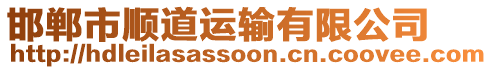 邯郸市顺道运输有限公司
http://hdleilasassoon.cn.coovee.com